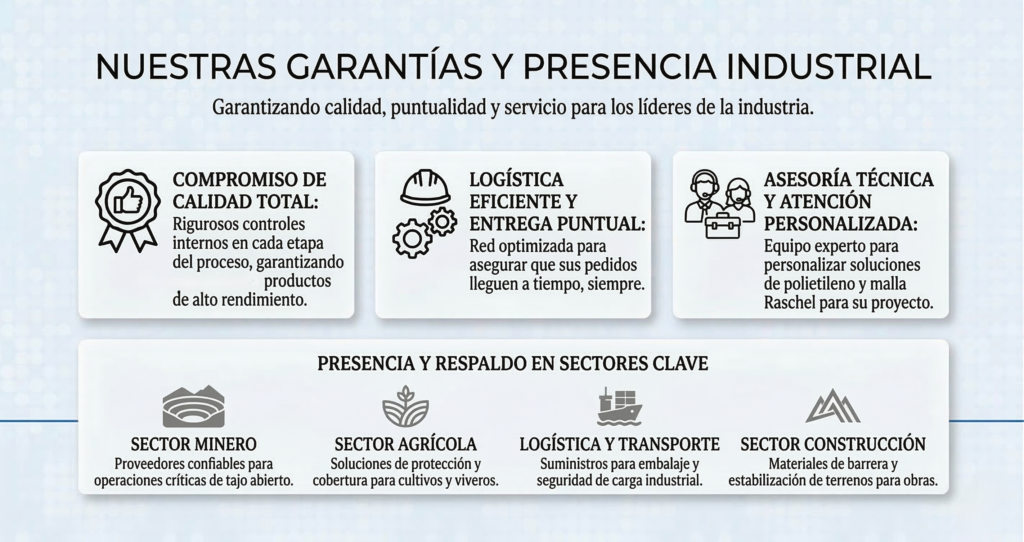 NUESTRAS GARANTÍAS Y PRESENCIA INDUSTRIAL

Garantizando calidad, puntualidad y servicio para los líderes de la industria.

COMPROMISO DE CALIDAD TOTAL:
Rigurosos controles internos en cada etapa del proceso, garantizando productos de alto rendimiento.

LOGÍSTICA EFICIENTE Y ENTREGA PUNTUAL:
Red optimizada para asegurar que sus pedidos lleguen a tiempo, siempre.

ASESORÍA TÉCNICA Y ATENCIÓN PERSONALIZADA:
Equipo experto para personalizar soluciones de polietileno y malla Raschel para su proyecto.

PRESENCIA Y RESPALDO EN SECTORES CLAVE

SECTOR MINERO
Proveedores confiables para operaciones críticas de tajo abierto.

SECTOR AGRÍCOLA
Soluciones de protección y cobertura para cultivos y viveros.

LOGÍSTICA Y TRANSPORTE
Suministros para embalaje y seguridad de carga industrial.

SECTOR CONSTRUCCIÓN
Materiales de barrera y estabilización de terrenos para obras.